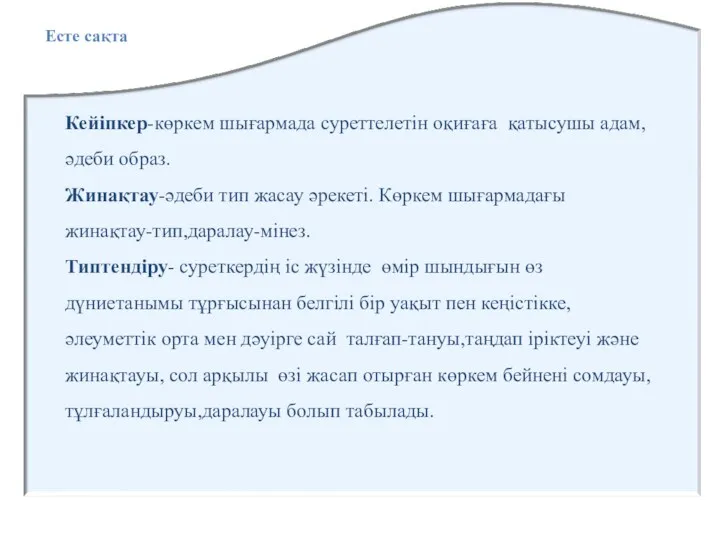 Есте сақта

Кейіпкер-көркем шығармада суреттелетін оқиғаға қатысушы адам, әдеби образ.

Жинақтау-әдеби тип жасау әрекеті. Көркем шығармадағы жинақтау-тип,даралау-мінез.

Типтендіру- суреткердің іс жүзінде өмір шындығын өз дүниетанымы тұрғысынан белгілі бір уақыт пен кеңістікке, әлеуметтік орта мен дәуірге сай талғап-тануы,таңдап іріктеуі және жинақтауы, сол арқылы өзі жасап отырған көркем бейнені сомдауы, тұлғаландыруы,даралауы болып табылады.